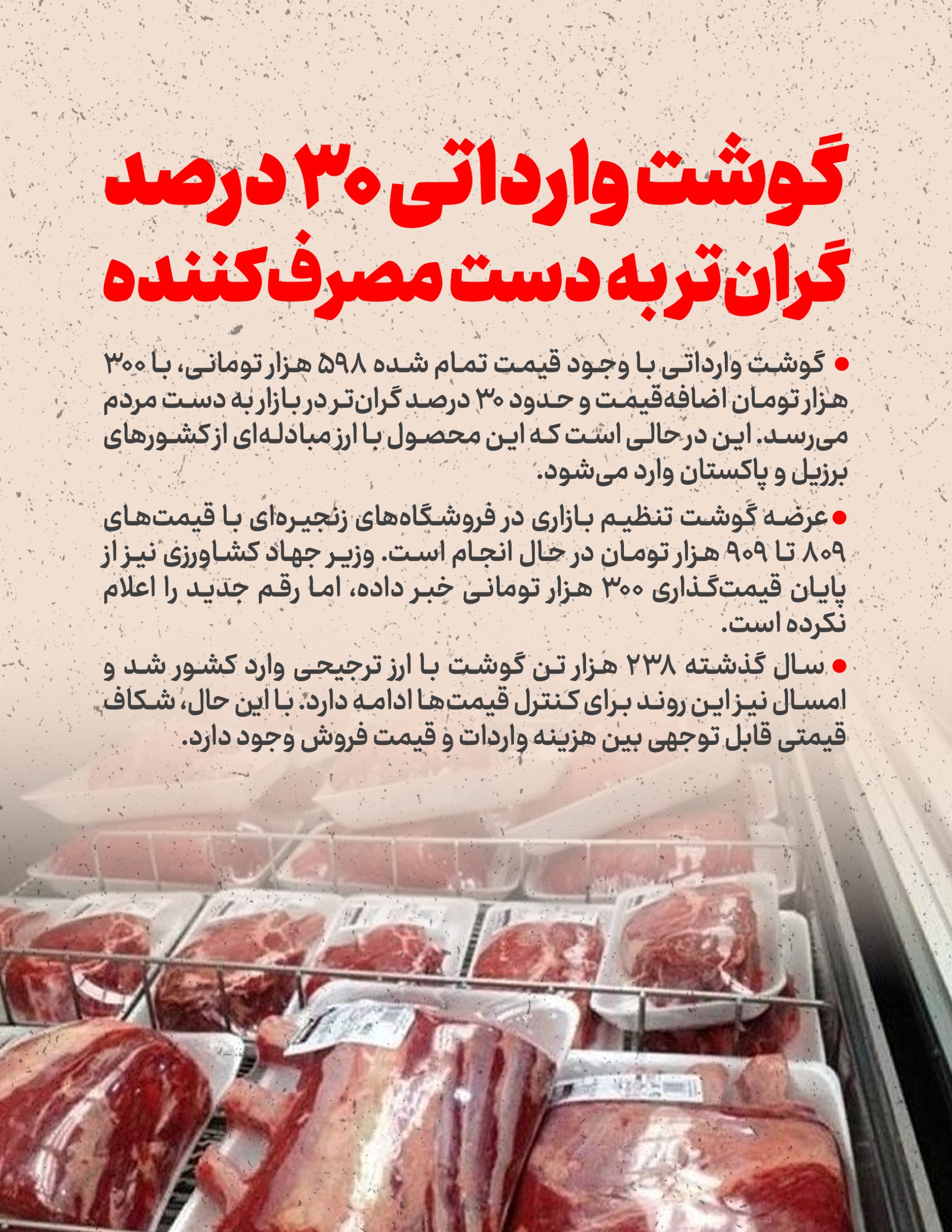 گوشت وارداتی ۳۰ درصد
گران‌تر به دست مصرف‌کننده

• گوشت وارداتی با وجود قیمت تمام شده ۵۹۸ هزار تومانی، با ۳۰۰ هزار تومان اضافه‌قیمت و حدود ۳۰ درصد گران‌تر در بازار به دست مردم می‌رسد. این در حالی است که این محصول با ارز مبادله‌ای از کشورهای برزیل و پاکستان وارد می‌شود.

• عرضه گوشت تنظیم بازاری در فروشگاه‌های زنجیره‌ای با قیمت‌های ۸۰۹ تا ۹۰۹ هزار تومان در حال انجام است. وزیر جهاد کشاورزی نیز از پایان قیمت‌گذاری ۳۰۰ هزار تومانی خبر داده، اما رقم جدید را اعلام نکرده است.

• سال گذشته ۲۳۸ هزار تن گوشت با ارز ترجیحی وارد کشور شد و امسال نیز این روند برای کنترل قیمت‌ها ادامه دارد. با این حال، شکاف قیمتی قابل توجهی بین هزینه واردات و قیمت فروش وجود دارد.